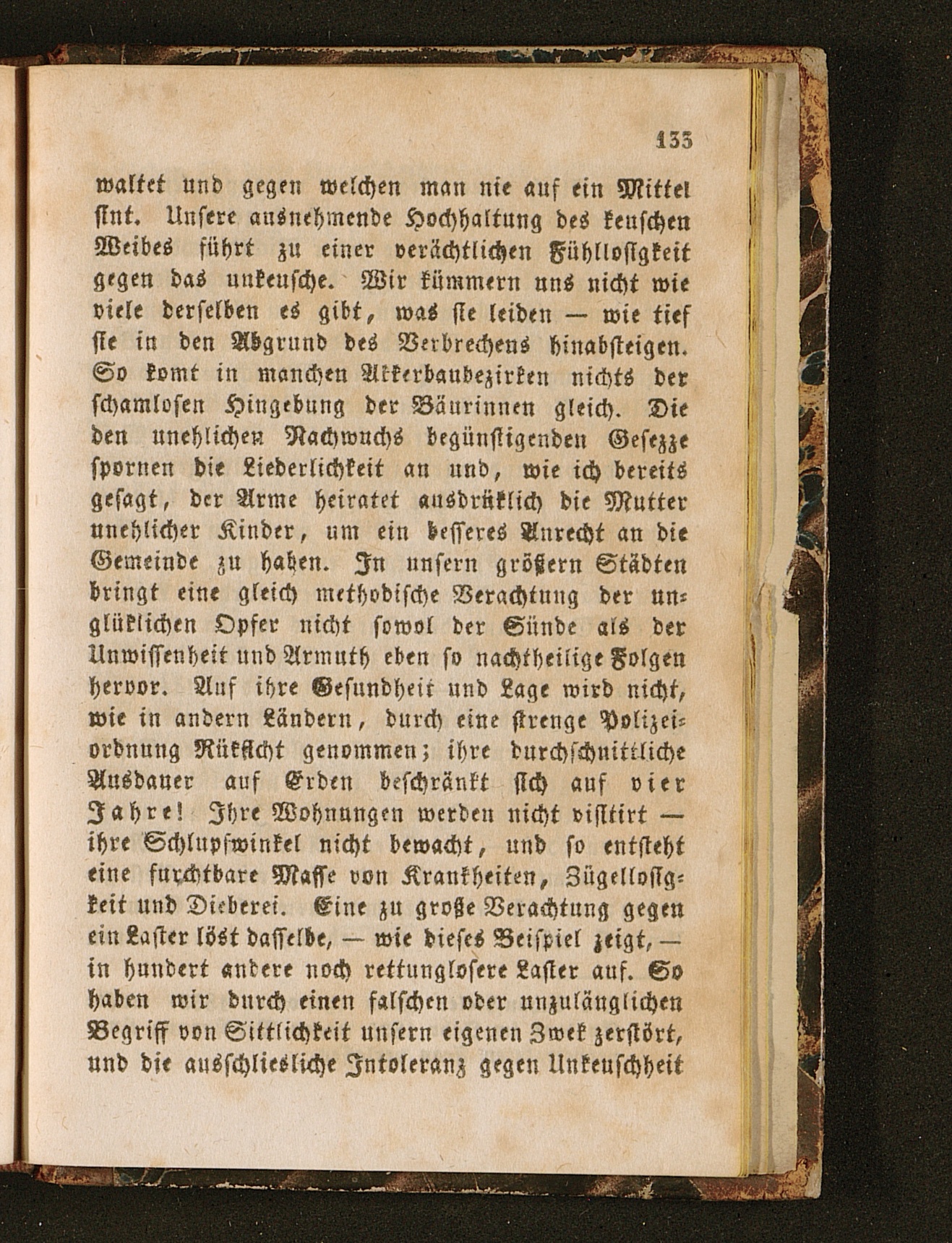 133

waltet und gegen welchen man nie auf ein Mittel sint. Unsere ausnehmende Hochhaltung des keuschen Weibes führt zu einer verächtlichen Fühllosigkeit gegen das unkeusche. Wir kümmern uns nicht wie viele derselben es gibt, was sie leiden — wie tief sie in den Abgrund des Verbrechens hinabsteigen. So komt in manchen Akkerbaubezirken nichts der schamlosen Hingebung der Bäurinnen gleich. Die den unehlichen Nachwuchs begünstigenden Gesezze spornen die Liederlichkeit an und, wie ich bereits gesagt, der Arme heiratet ausdrüklich die Mutter unehlicher Kinder, um ein besseres Anrecht an die Gemeinde zu haben. In unsern größern Städten bringt eine gleich methodische Verachtung der unglüklichen Opfer nicht sowol der Sünde als der Unwissenheit und Armuth eben so nachtheilige Folgen hervor. Auf ihre Gesundheit und Lage wird nicht, wie in andern Ländern, durch eine strenge Polizeiordnung Rüksicht genommen; ihre durchschnittliche Ausdauer auf Erden beschränkt sich auf vier Jahre! Ihre Wohnungen werden nicht visitirt — ihre Schlupfwinkel nicht bewacht, und so entsteht eine furchtbare Masse von Krankheiten, Zügellosigkeit und Dieberei. Eine zu große Verachtung gegen ein Laster löst dasselbe, — wie dieses Beispiel zeigt, — in hundert andere noch rettunglosere Laster auf. So haben wir durch einen falschen oder unzulänglichen Begriff von Sittlichkeit unsern eigenen Zwek zerstört, und die ausschliesliche Intoleranz gegen Unkeuschheit